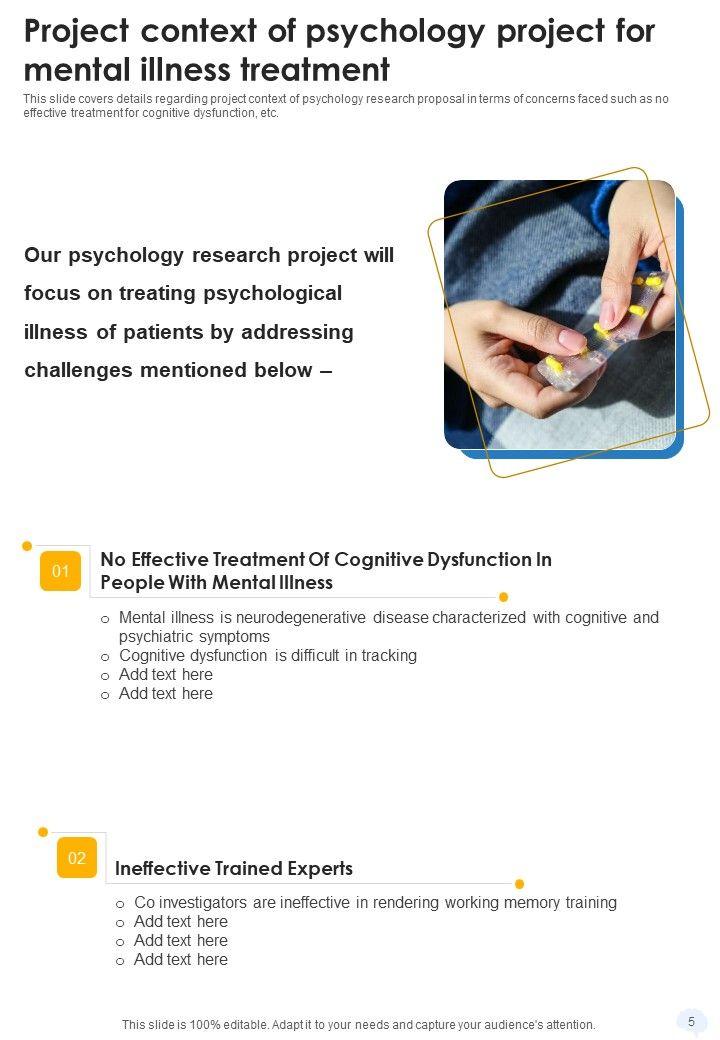 Project context of psychology project for mental illness treatment

This slide covers details regarding project context of psychology research proposal in terms of concerns faced such as no effective treatment for cognitive dysfunction, etc.

Our psychology research project will focus on treating psychological illness of patients by addressing challenges mentioned below –

01

No Effective Treatment Of Cognitive Dysfunction In People With Mental Illness

o Mental illness is neurodegenerative disease characterized with cognitive and psychiatric symptoms
o Cognitive dysfunction is difficult in tracking
o Add text here
o Add text here

02

Ineffective Trained Experts

o Co investigators are ineffective in rendering working memory training
o Add text here
o Add text here
o Add text here

This slide is 100% editable. Adapt it to your needs and capture your audience's attention.

5